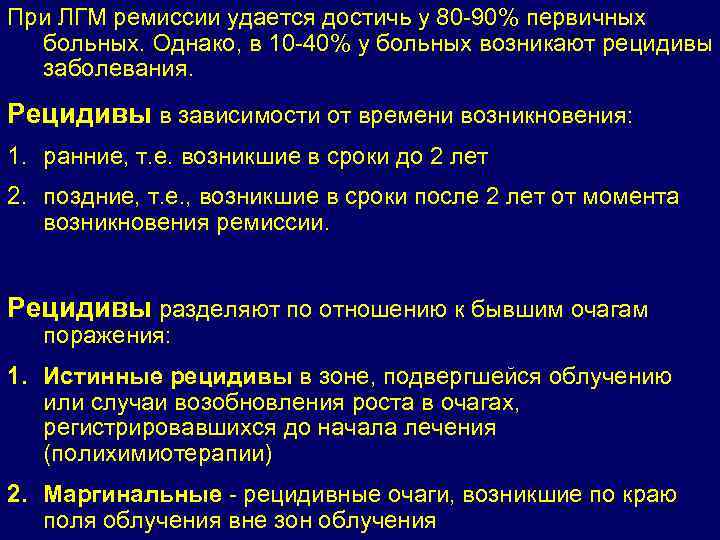 При ЛГМ ремиссии удается достичь у 80-90% первичных больных. Однако, в 10-40% у больных возникают рецидивы заболевания.

Рецидивы в зависимости от времени возникновения:

1. ранние, т.е. возникшие в сроки до 2 лет

2. поздние, т.е., возникшие в сроки после 2 лет от момента возникновения ремиссии.

Рецидивы разделяют по отношению к бывшим очагам поражения:

1. Истинные рецидивы в зоне, подвергшейся облучению или случаи возобновления роста в очагах, регистрировавшихся до начала лечения (полихимиотерапии)

2. Маргинальные - рецидивные очаги, возникшие по краю поля облучения вне зон облучения